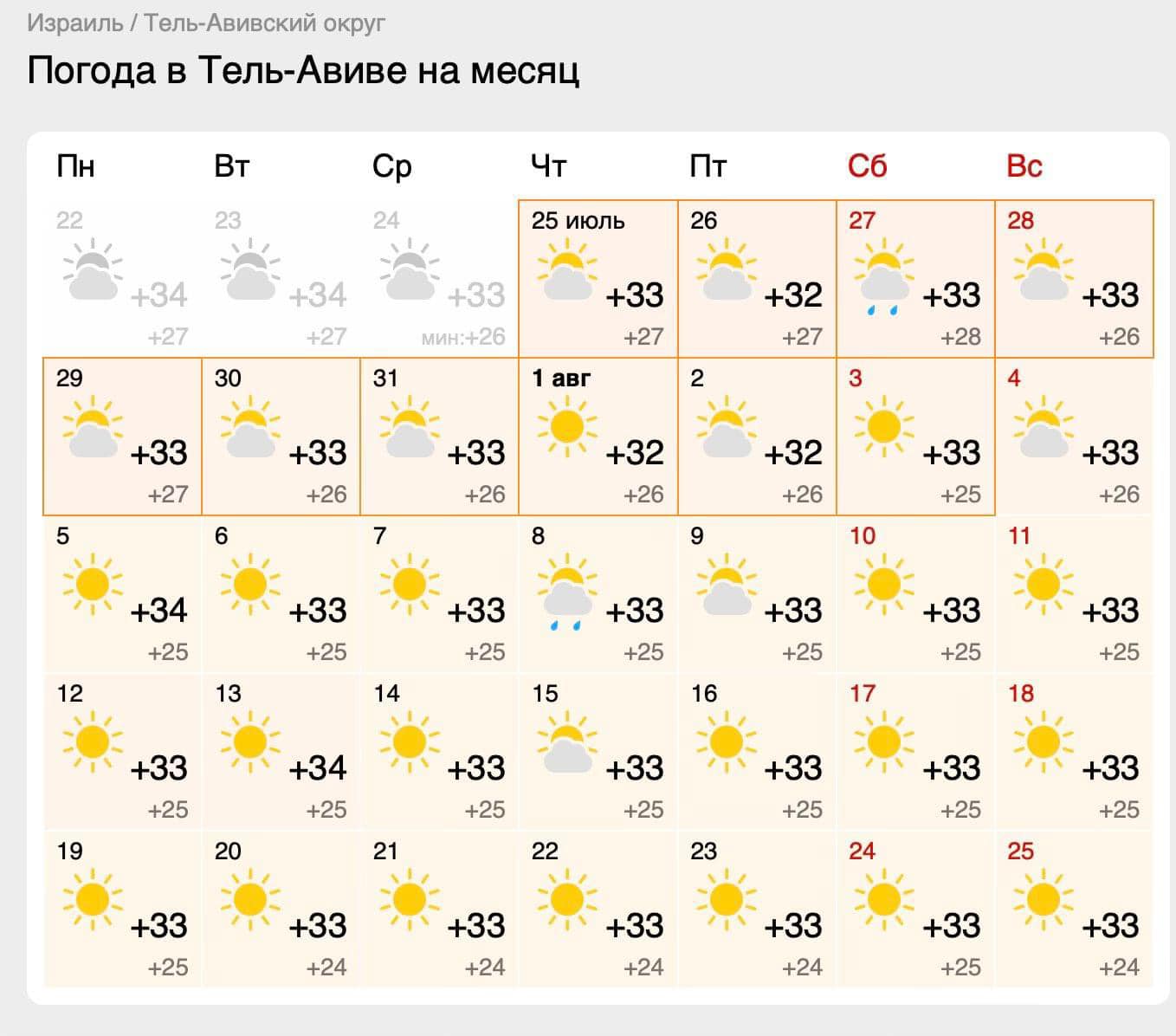 Израиль / Тель-Авивский округ

Погода в Тель-Авиве на месяц

| Пн | Вт | Ср | Чт | Пт | Сб | Вс |
|---|---|---|---|---|---|---|
| 22 +34 +27 | 23 +34 +27 | 24 +33 мин:+26 | 25 июль +33 +27 | 26 +32 +27 | 27 +33 +28 | 28 +33 +26 |
| 29 +33 +27 | 30 +33 +26 | 31 +33 +26 | 1 авг +32 +26 | 2 +32 +26 | 3 +33 +25 | 4 +33 +26 |
| 5 +34 +25 | 6 +33 +25 | 7 +33 +25 | 8 +33 +25 | 9 +33 +25 | 10 +33 +25 | 11 +33 +25 |
| 12 +33 +25 | 13 +34 +25 | 14 +33 +25 | 15 +33 +25 | 16 +33 +25 | 17 +33 +25 | 18 +33 +25 |
| 19 +33 +25 | 20 +33 +24 | 21 +33 +24 | 22 +33 +24 | 23 +33 +24 | 24 +33 +25 | 25 +33 +24 |